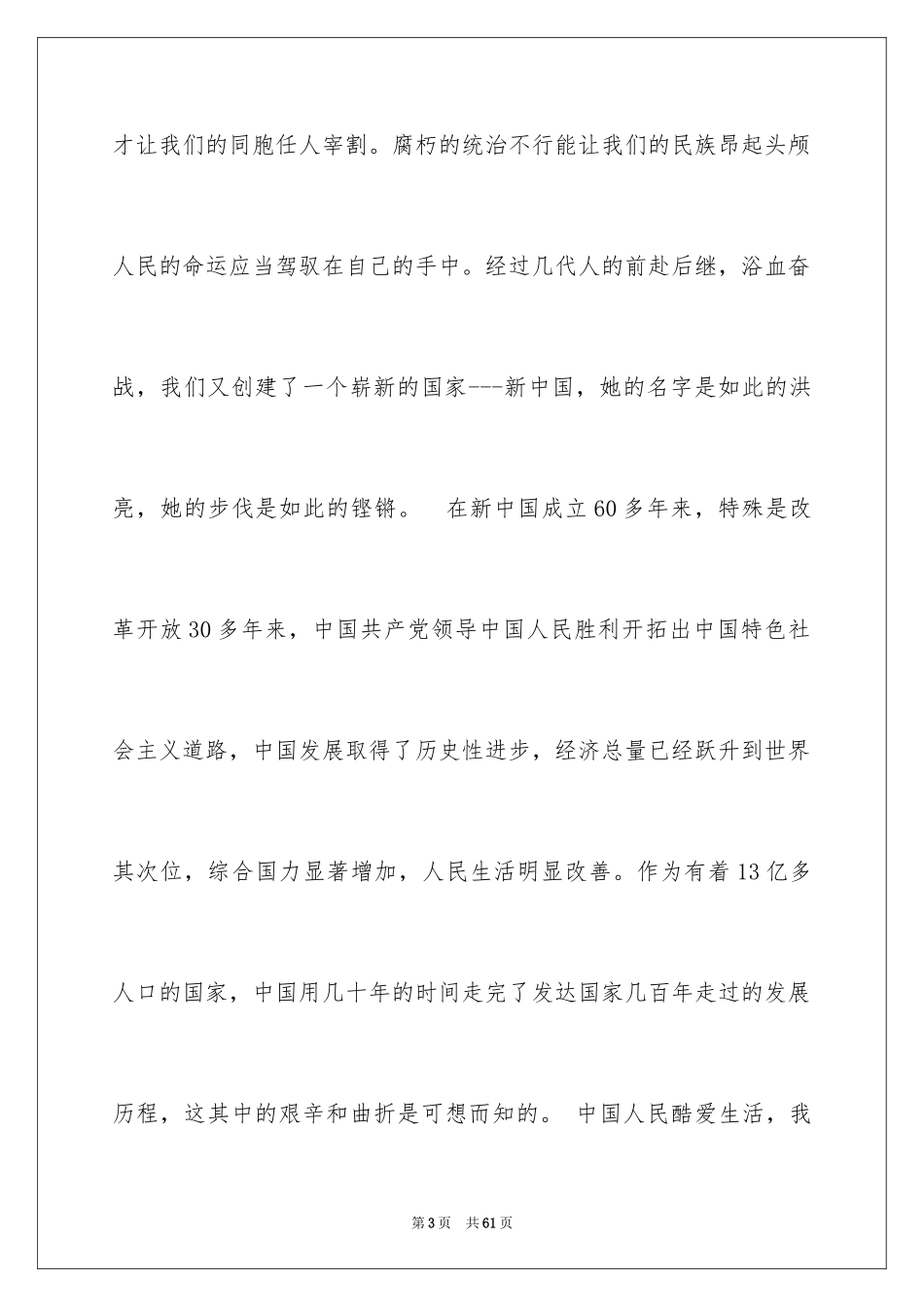 才让我们的同胞任人宰割。腐朽的统治不行能让我们的民族昂起头颅人民的命运应当驾驭在自己的手中。经过几代人的前赴后继，浴血奋战，我们又创建了一个崭新的国家---新中国，她的名字是如此的洪亮，她的步伐是如此的铿锵。 在新中国成立60多年来，特殊是改革开放30多年来，中国共产党领导中国人民胜利开拓出中国特色社会主义道路，中国发展取得了历史性进步，经济总量已经跃升到世界其次位，综合国力显著增加，人民生活明显改善。作为有着13亿多人口的国家，中国用几十年的时间走完了发达国家几百年走过的发展历程，这其中的艰辛和曲折是可想而知的。 中国人民酷爱生活，我

第3页 共61页